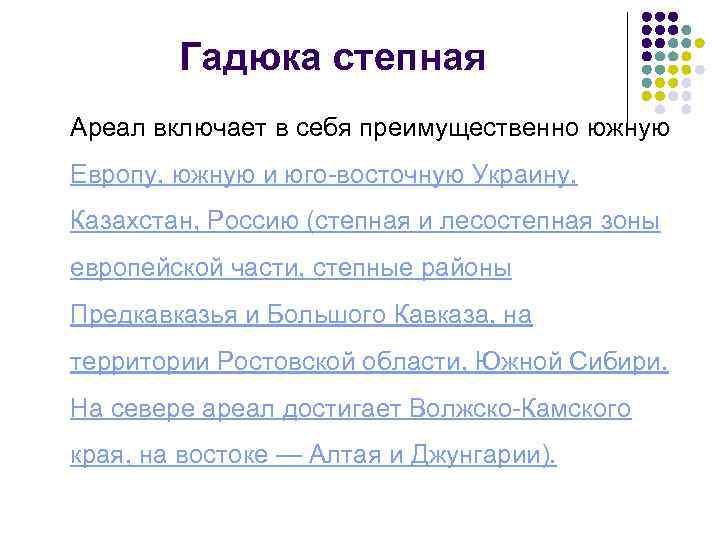 Гадюка степная

Ареал включает в себя преимущественно южную Европу, южную и юго-восточную Украину, Казахстан, Россию (степная и лесостепная зоны европейской части, степные районы Предкавказья и Большого Кавказа, на территории Ростовской области, Южной Сибири. На севере ареал достигает Волжско-Камского края, на востоке — Алтая и Джунгарии).